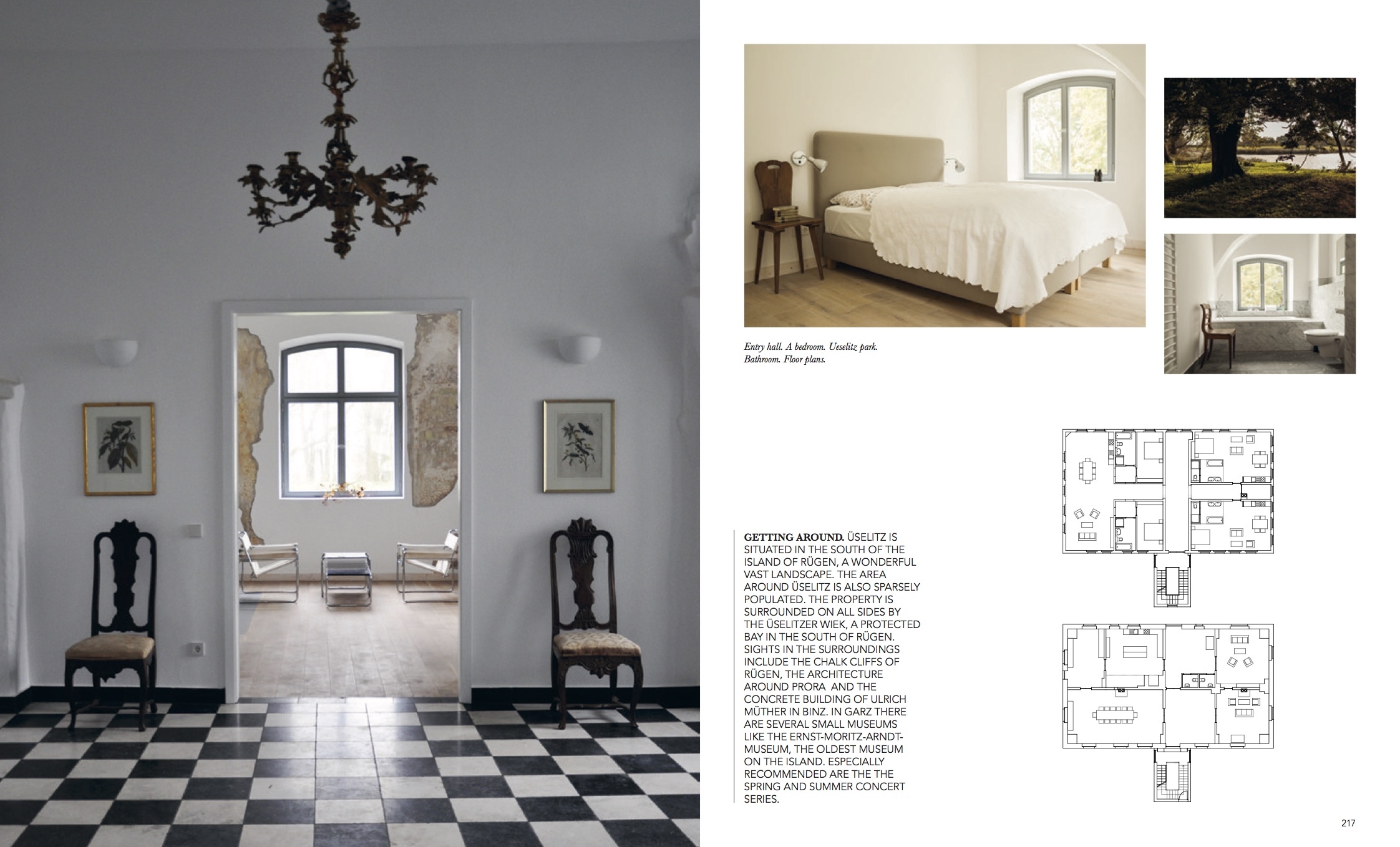 Entry hall. A bedroom. Ueselitz park. Bathroom. Floor plans.

GETTING AROUND. ÜSELITZ IS SITUATED IN THE SOUTH OF THE ISLAND OF RÜGEN, A WONDERFUL VAST LANDSCAPE. THE AREA AROUND ÜSELITZ IS ALSO SPARSELY POPULATED. THE PROPERTY IS SURROUNDED ON ALL SIDES BY THE ÜSELITZER WIEK, A PROTECTED BAY IN THE SOUTH OF RÜGEN. SIGHTS IN THE SURROUNDINGS INCLUDE THE CHALK CLIFFS OF RÜGEN, THE ARCHITECTURE AROUND PRORA AND THE CONCRETE BUILDING OF ULRICH MÜTHER IN BINZ. IN GARZ THERE ARE SEVERAL SMALL MUSEUMS LIKE THE ERNST-MORITZ-ARNDT-MUSEUM, THE OLDEST MUSEUM ON THE ISLAND. ESPECIALLY RECOMMENDED ARE THE THE SPRING AND SUMMER CONCERT SERIES.

217